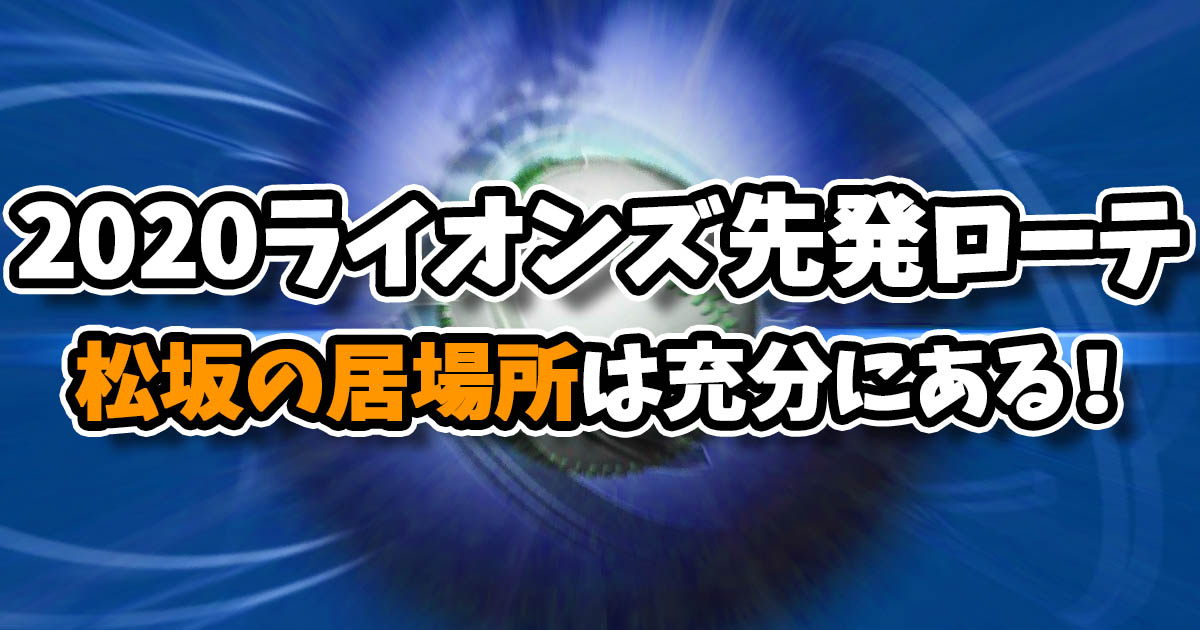 2020ライオンズ先発ローテ
松坂の居場所は充分にある！